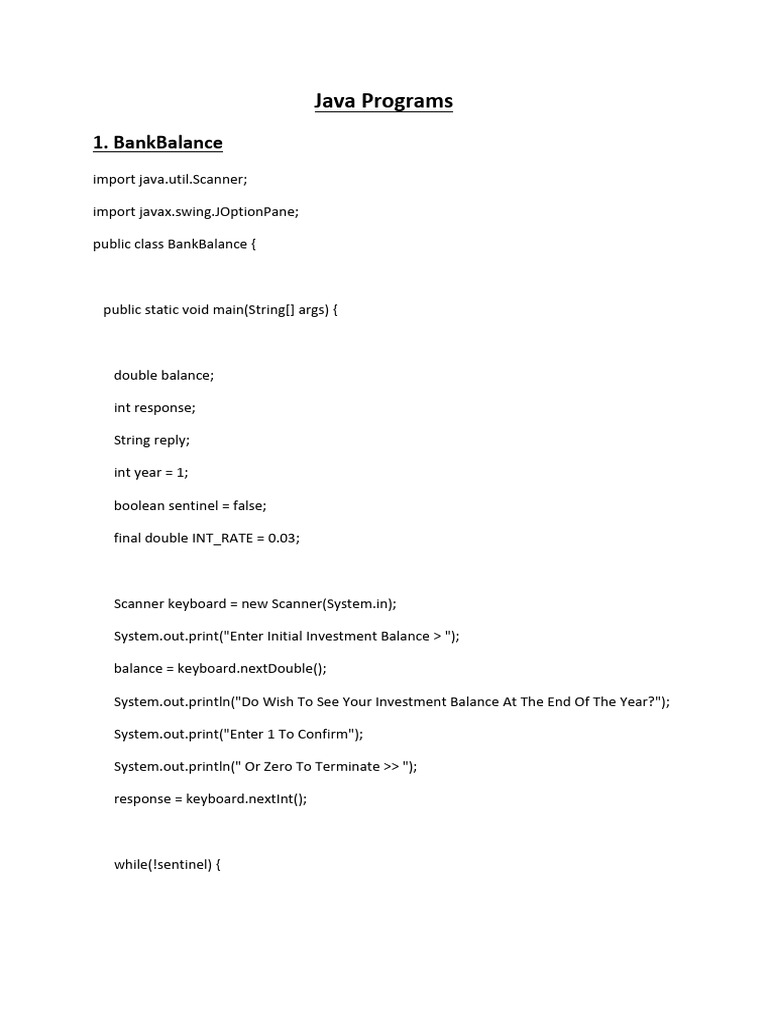 Java Programs

1. BankBalance

import java.util.Scanner;

import javax.swing.JOptionPane;

public class BankBalance {

public static void main(String[] args) {

double balance;

int response;

String reply;

int year = 1;

boolean sentinel = false;

final double INT_RATE = 0.03;

Scanner keyboard = new Scanner(System.in);

System.out.print("Enter Initial Investment Balance > ");

balance = keyboard.nextDouble();

System.out.println("Do Wish To See Your Investment Balance At The End Of The Year?");

System.out.print("Enter 1 To Confirm");

System.out.println(" Or Zero To Terminate >> ");

response = keyboard.nextInt();

while(!sentinel) {